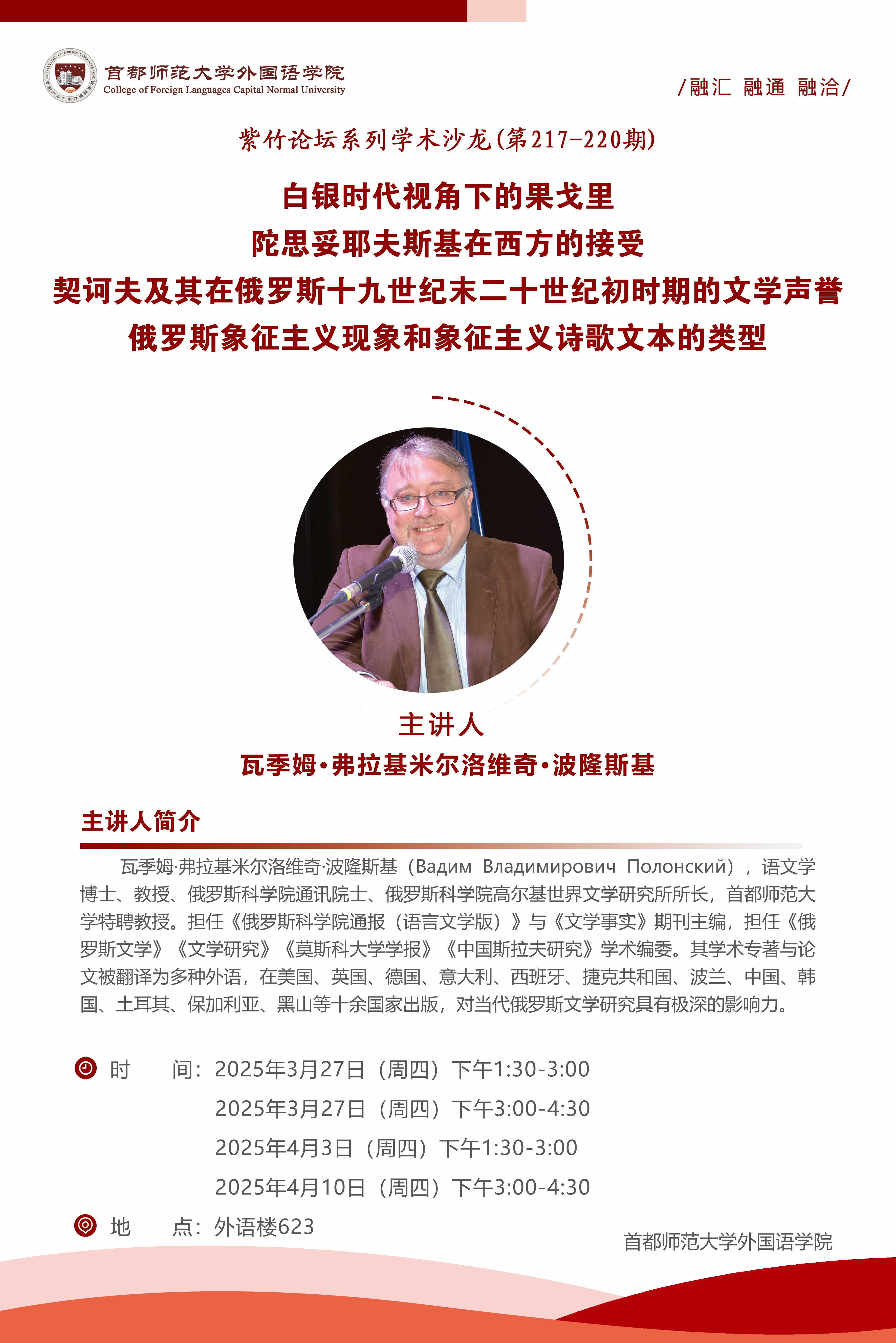 首都师范大学外国语学院
College of Foreign Languages Capital Normal University

/融汇 融通 融洽/

紫竹论坛系列学术沙龙(第217-220期)

白银时代视角下的果戈里
陀思妥耶夫斯基在西方的接受
契诃夫及其在俄罗斯十九世纪末二十世纪初时期的文学声誉
俄罗斯象征主义现象和象征主义诗歌文本的类型

主讲人
瓦季姆·弗拉基米尔洛维奇·波隆斯基

主讲人简介

瓦季姆·弗拉基米尔洛维奇·波隆斯基（Вадим Владимирович Полонский），语文学博士、教授、俄罗斯科学院通讯院士、俄罗斯科学院高尔基世界文学研究所所长，首都师范大学特聘教授。担任《俄罗斯科学院通报（语言文学版）》与《文学事实》期刊主编，担任《俄罗斯文学》《文学研究》《莫斯科大学学报》《中国斯拉夫研究》学术编委。其学术专著与论文被翻译为多种外语，在美国、英国、德国、意大利、西班牙、捷克共和国、波兰、中国、韩国、土耳其、保加利亚、黑山等十余国家出版，对当代俄罗斯文学研究具有极深的影响力。

时　　间：2025年3月27日（周四）下午1:30-3:00
2025年3月27日（周四）下午3:00-4:30
2025年4月3日（周四）下午1:30-3:00
2025年4月10日（周四）下午3:00-4:30

地　　点：外语楼623

首都师范大学外国语学院